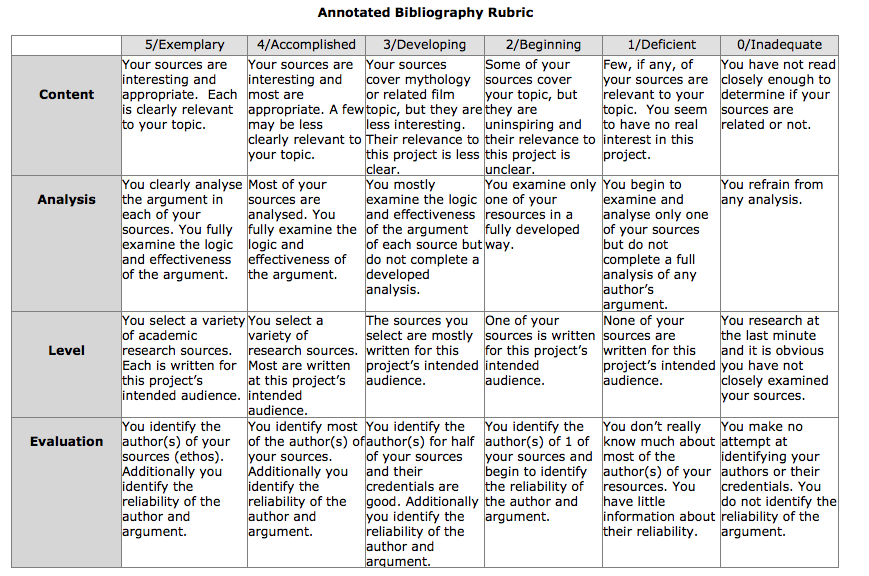 Annotated Bibliography Rubric

| | 5/Exemplary | 4/Accomplished | 3/Developing | 2/Beginning | 1/Deficient | 0/Inadequate |
|---|---|---|---|---|---|---|
| Content | Your sources are interesting and appropriate. Each is clearly relevant to your topic. | Your sources are interesting and most are appropriate. A few may be less clearly relevant to your topic. | Your sources cover mythology or related film topic, but they are less interesting. Their relevance to this project is less clear. | Some of your sources cover your topic, but they are uninspiring and their relevance to this project is unclear. | Few, if any, of your sources are relevant to your topic. You seem to have no real interest in this project. | You have not read closely enough to determine if your sources are related or not. |
| Analysis | You clearly analyse the argument in each of your sources. You fully examine the logic and effectiveness of the argument. | Most of your sources are analysed. You fully examine the logic and effectiveness of the argument. | You mostly examine the logic and effectiveness of the argument of each source but do not complete a developed analysis. | You examine only one of your resources in a fully developed way. | You begin to examine and analyse only one of your sources but do not complete a full analysis of any author's argument. | You refrain from any analysis. |
| Level | You select a variety of academic research sources. Each is written for this project's intended audience. | You select a variety of research sources. Most are written at this project's intended audience. | The sources you select are mostly written for this project's intended audience. | One of your sources is written for this project's intended audience. | None of your sources are written for this project's intended audience. | You research at the last minute and it is obvious you have not closely examined your sources. |
| Evaluation | You identify the author(s) of your sources (ethos). Additionally you identify the reliability of the author and argument. | You identify most of the author(s) of your sources. Additionally you identify the reliability of the author and argument. | You identify the author(s) for half of your sources and their credentials are good. Additionally you identify the reliability of the author and argument. | You identify the author(s) of 1 of your sources and begin to identify the reliability of the author and argument. | You don't really know much about most of the author(s) of your resources. You have little information about their reliability. | You make no attempt at identifying your authors or their credentials. You do not identify the reliability of the argument. |